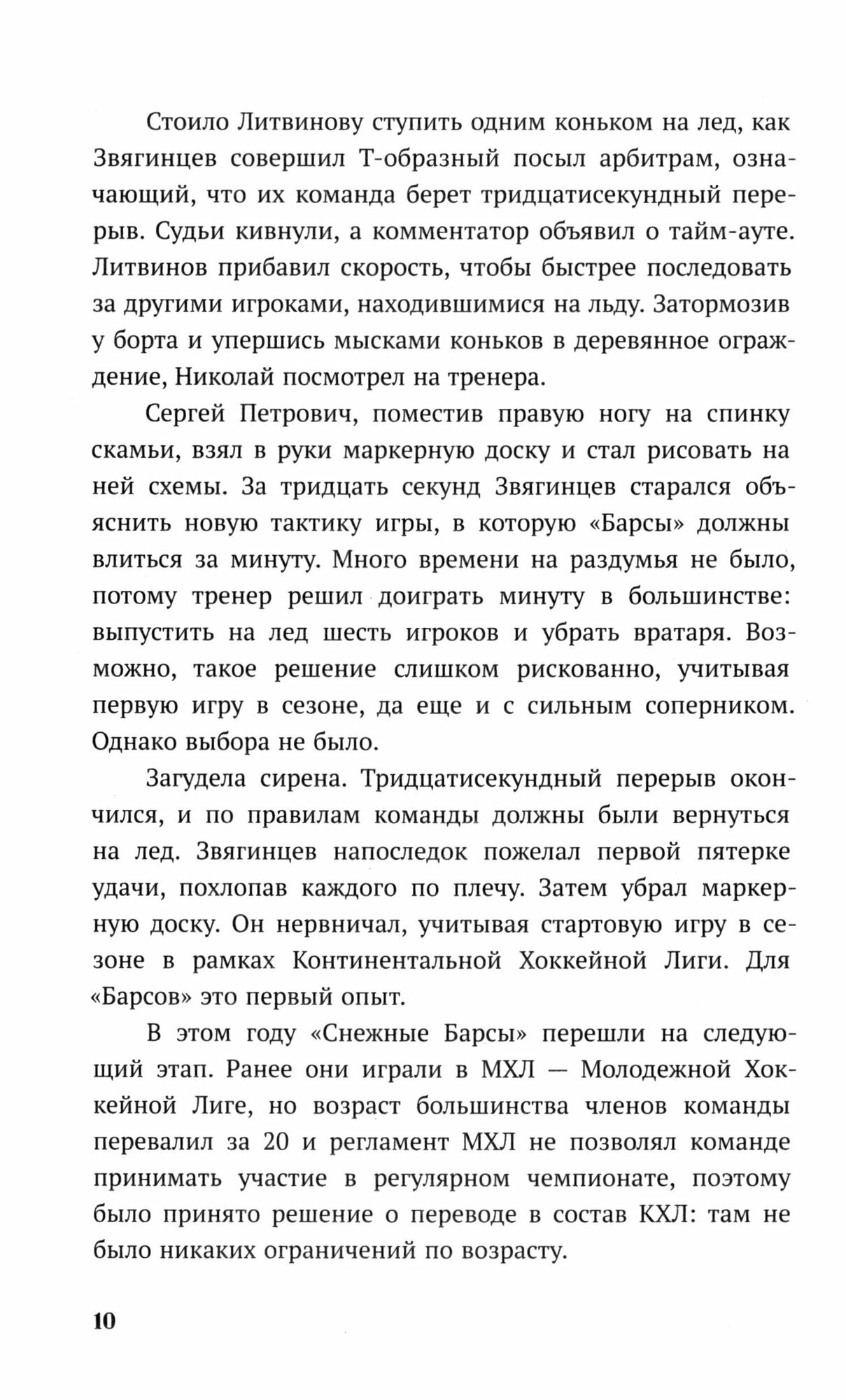 Стоило Литвинову ступить одним коньком на лед, как Звягинцев совершил Т-образный посыл арбитрам, означающий, что их команда берет тридцатисекундный перерыв. Судьи кивнули, а комментатор объявил о тайм-ауте. Литвинов прибавил скорость, чтобы быстрее последовать за другими игроками, находившимися на льду. Затормозив у борта и упершись мысками коньков в деревянное ограждение, Николай посмотрел на тренера.

Сергей Петрович, поместив правую ногу на спинку скамьи, взял в руки маркерную доску и стал рисовать на ней схемы. За тридцать секунд Звягинцев старался объяснить новую тактику игры, в которую «Барсы» должны влиться за минуту. Много времени на раздумья не было, потому тренер решил доиграть минуту в большинстве: выпустить на лед шесть игроков и убрать вратаря. Возможно, такое решение слишком рискованно, учитывая первую игру в сезоне, да еще и с сильным соперником. Однако выбора не было.

Загудела сирена. Тридцатисекундный перерыв окончился, и по правилам команды должны были вернуться на лед. Звягинцев напоследок пожелал первой пятерке удачи, похлопав каждого по плечу. Затем убрал маркерную доску. Он нервничал, учитывая стартовую игру в сезоне в рамках Континентальной Хоккейной Лиги. Для «Барсов» это первый опыт.

В этом году «Снежные Барсы» перешли на следующий этап. Ранее они играли в МХЛ — Молодежной Хоккейной Лиге, но возраст большинства членов команды перевалил за 20 и регламент МХЛ не позволял команде принимать участие в регулярном чемпионате, поэтому было принято решение о переводе в состав КХЛ: там не было никаких ограничений по возрасту.

10